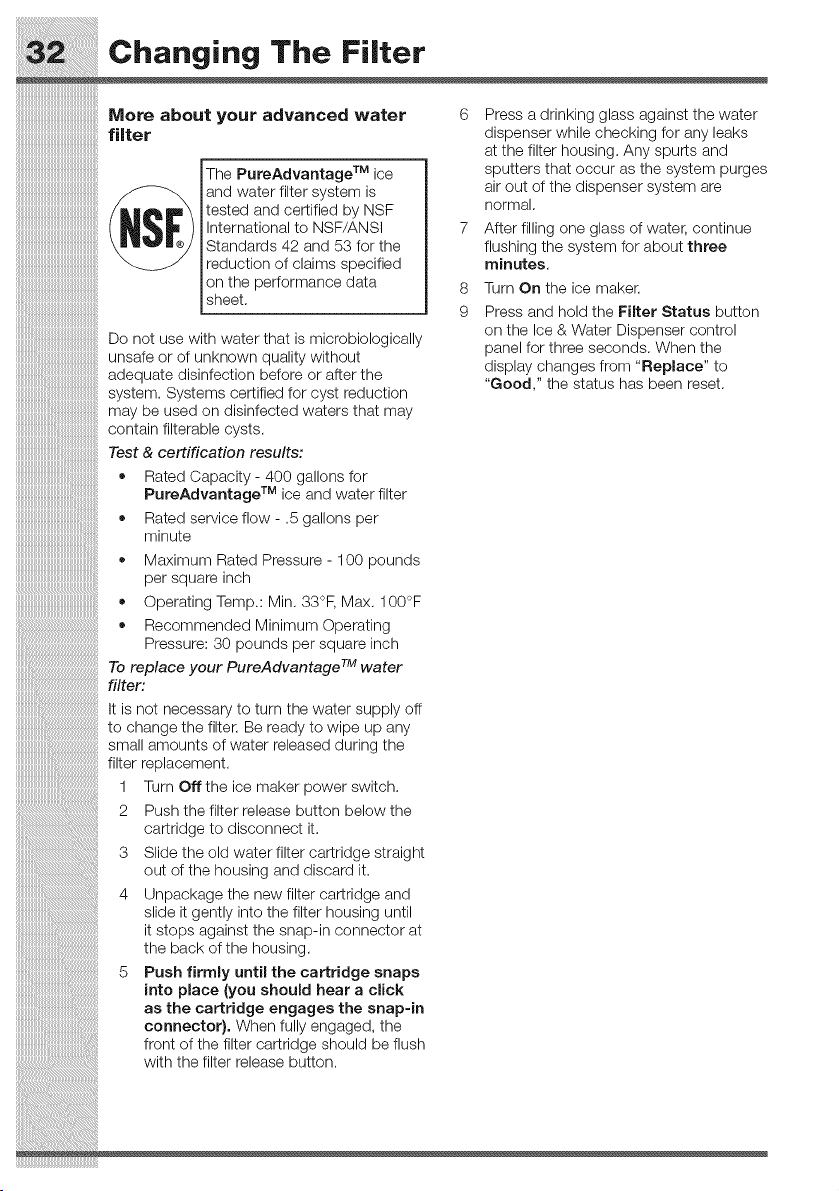 32 Changing The Filter

More about your advanced water filter

NSF®

The PureAdvantage™ ice and water filter system is tested and certified by NSF International to NSF/ANSI Standards 42 and 53 for the reduction of claims specified on the performance data sheet.

Do not use with water that is microbiologically unsafe or of unknown quality without adequate disinfection before or after the system. Systems certified for cyst reduction may be used on disinfected waters that may contain filterable cysts.

Test & certification results:

• Rated Capacity - 400 gallons for PureAdvantage™ ice and water filter
• Rated service flow - .5 gallons per minute
• Maximum Rated Pressure - 100 pounds per square inch
• Operating Temp.: Min. 33°F, Max. 100°F
• Recommended Minimum Operating Pressure: 30 pounds per square inch

To replace your PureAdvantage™ water filter:

It is not necessary to turn the water supply off to change the filter. Be ready to wipe up any small amounts of water released during the filter replacement.

1 Turn Off the ice maker power switch.
2 Push the filter release button below the cartridge to disconnect it.
3 Slide the old water filter cartridge straight out of the housing and discard it.
4 Unpackage the new filter cartridge and slide it gently into the filter housing until it stops against the snap-in connector at the back of the housing.
5 Push firmly until the cartridge snaps into place (you should hear a click as the cartridge engages the snap-in connector). When fully engaged, the front of the filter cartridge should be flush with the filter release button.
6 Press a drinking glass against the water dispenser while checking for any leaks at the filter housing. Any spurts and sputters that occur as the system purges air out of the dispenser system are normal.
7 After filling one glass of water, continue flushing the system for about three minutes.
8 Turn On the ice maker.
9 Press and hold the Filter Status button on the Ice & Water Dispenser control panel for three seconds. When the display changes from "Replace" to "Good," the status has been reset.